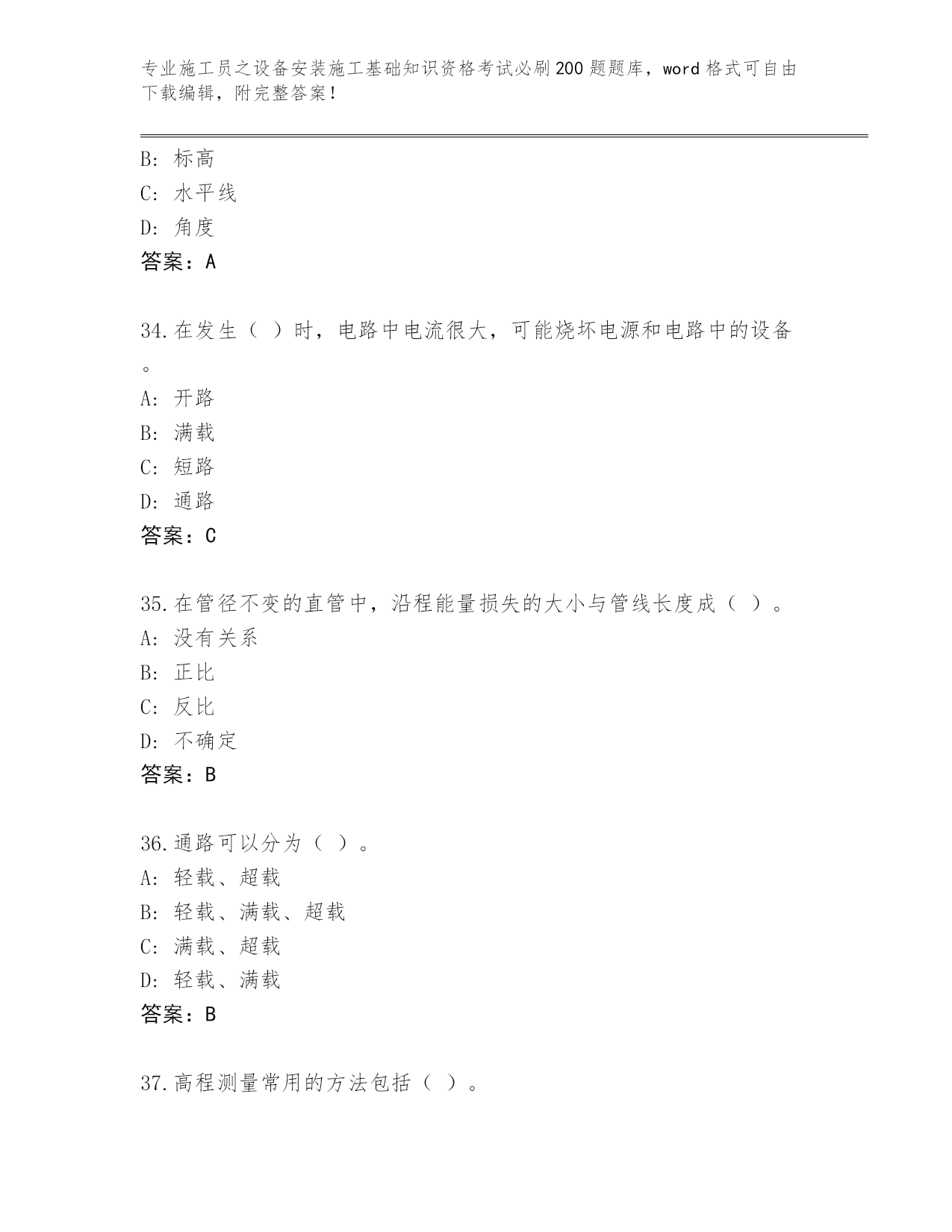 专业施工员之设备安装施工基础知识资格考试必刷200题题库，word格式可自由下载编辑，附完整答案！

B: 标高
C: 水平线
D: 角度
答案：A

34.在发生（ ）时，电路中电流很大，可能烧坏电源和电路中的设备。
A: 开路
B: 满载
C: 短路
D: 通路
答案：C

35.在管径不变的直管中，沿程能量损失的大小与管线长度成（ ）。
A: 没有关系
B: 正比
C: 反比
D: 不确定
答案：B

36.通路可以分为（ ）。
A: 轻载、超载
B: 轻载、满载、超载
C: 满载、超载
D: 轻载、满载
答案：B

37.高程测量常用的方法包括（ ）。